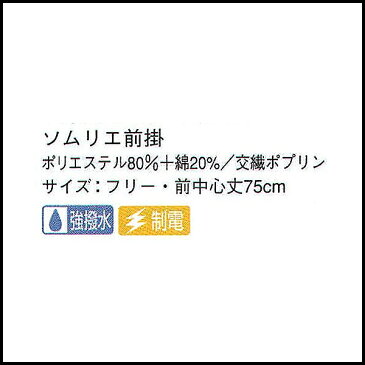 ソムリエ前掛
ポリエステル80%＋綿20%／交織ポプリン
サイズ：フリー・前中心丈75cm

強撥水 制電